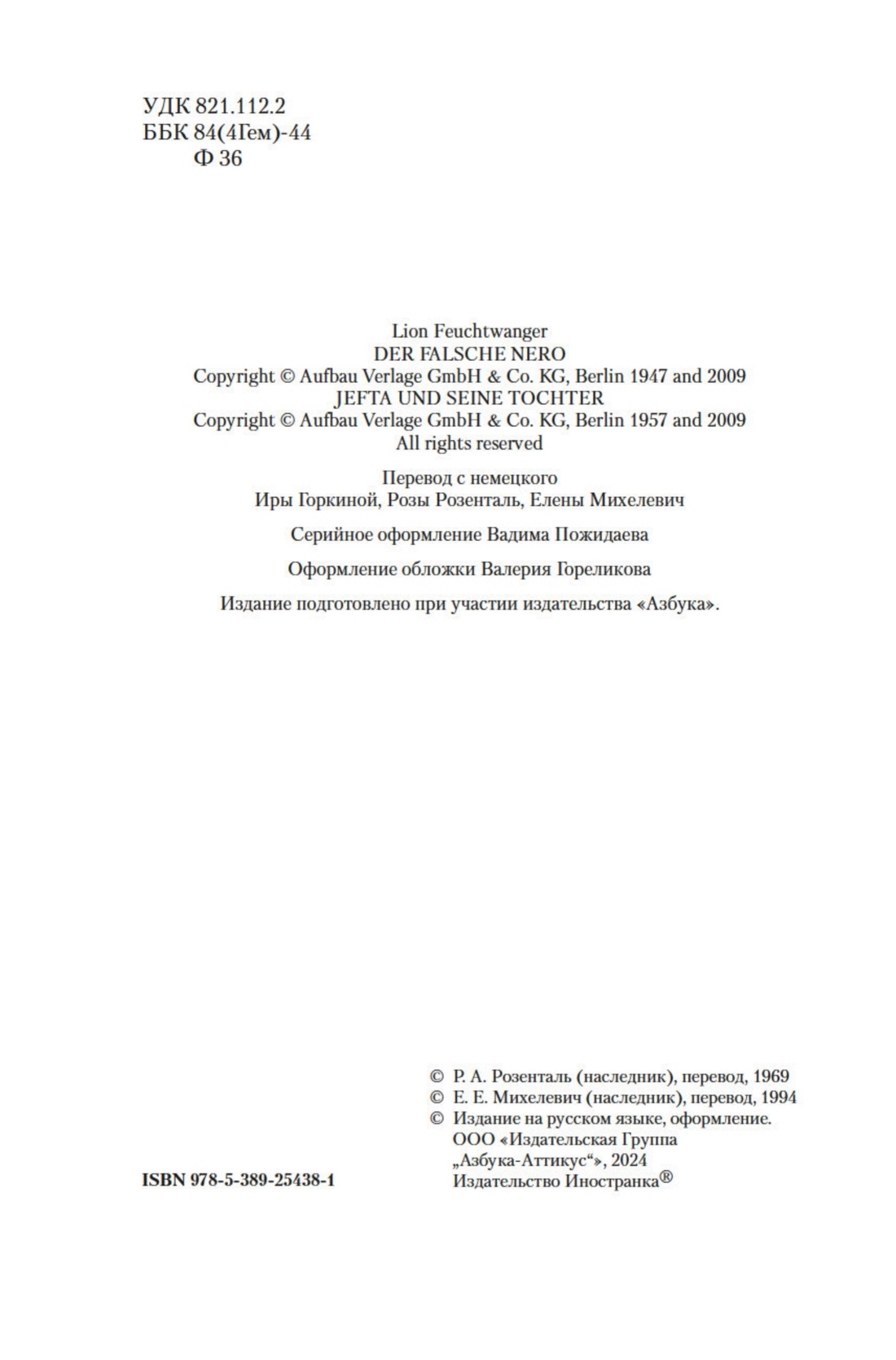 УДК 821.112.2
ББК 84(4Гем)-44
Ф 36

Lion Feuchtwanger
DER FALSCHE NERO
Copyright © Aufbau Verlage GmbH & Co. KG, Berlin 1947 and 2009
JEFTA UND SEINE TOCHTER
Copyright © Aufbau Verlage GmbH & Co. KG, Berlin 1957 and 2009
All rights reserved

Перевод с немецкого
Иры Горкиной, Розы Розенталь, Елены Михелевич

Серийное оформление Вадима Пожидаева

Оформление обложки Валерия Гореликова

Издание подготовлено при участии издательства «Азбука».

© Р. А. Розенталь (наследник), перевод, 1969
© Е. Е. Михелевич (наследник), перевод, 1994
© Издание на русском языке, оформление.
ООО «Издательская Группа
„Азбука-Аттикус“», 2024
Издательство Иностранка®

ISBN 978-5-389-25438-1